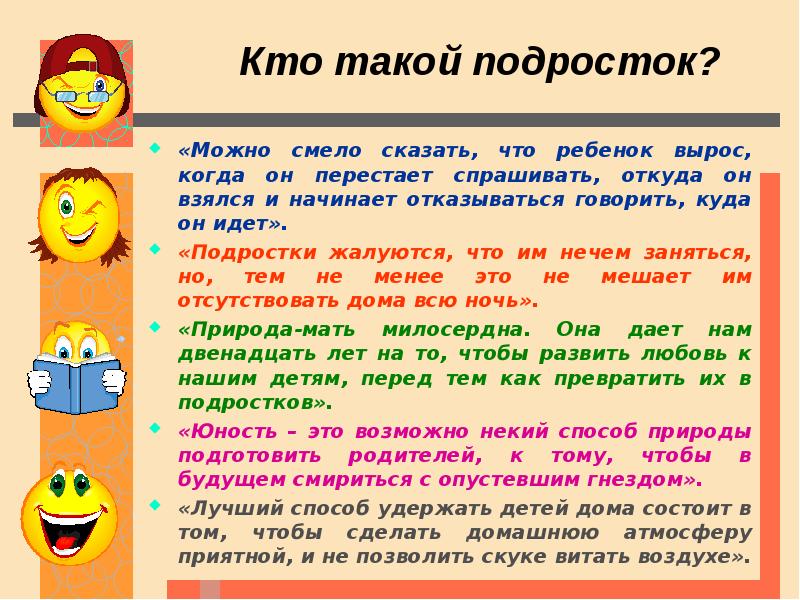 Кто такой подросток?

«Можно смело сказать, что ребенок вырос, когда он перестает спрашивать, откуда он взялся и начинает отказываться говорить, куда он идет».

«Подростки жалуются, что им нечем заняться, но, тем не менее это не мешает им отсутствовать дома всю ночь».

«Природа-мать милосердна. Она дает нам двенадцать лет на то, чтобы развить любовь к нашим детям, перед тем как превратить их в подростков».

«Юность – это возможно некий способ природы подготовить родителей, к тому, чтобы в будущем смириться с опустевшим гнездом».

«Лучший способ удержать детей дома состоит в том, чтобы сделать домашнюю атмосферу приятной, и не позволить скуке витать воздухе».